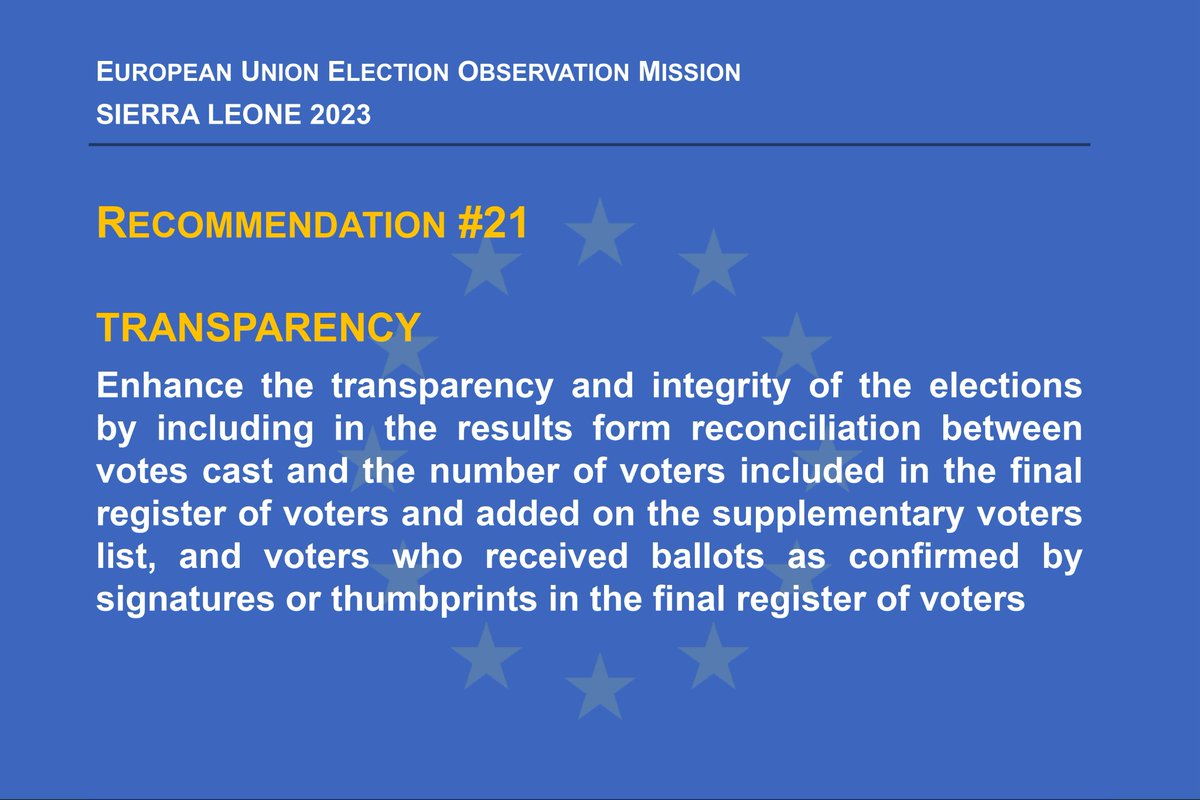 EUROPEAN UNION ELECTION OBSERVATION MISSION
SIERRA LEONE 2023

RECOMMENDATION #21

TRANSPARENCY

Enhance the transparency and integrity of the elections by including in the results form reconciliation between votes cast and the number of voters included in the final register of voters and added on the supplementary voters list, and voters who received ballots as confirmed by signatures or thumbprints in the final register of voters